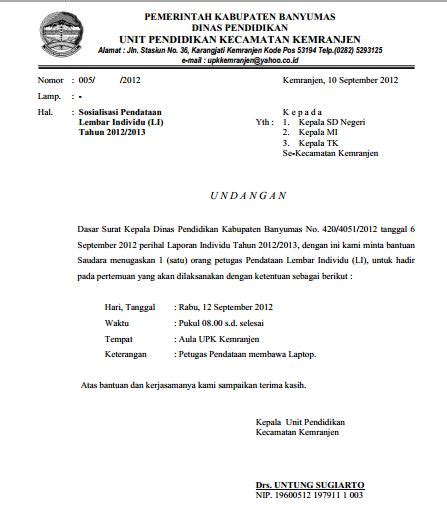 PEMERINTAH KABUPATEN BANYUMAS
DINAS PENDIDIKAN
UNIT PENDIDIKAN KECAMATAN KEMRANJEN
Alamat : Jln. Stasiun No. 36, Karangjati Kemranjen Kode Pos 53194 Telp.(0282) 5293125
e-mail : upkkemranjen@yahoo.co.id

Nomor : 005/ /2012
Lamp. : -
Hal. : Sosialisasi Pendataan Lembar Individu (LI) Tahun 2012/2013

Kemranjen, 10 September 2012

K e p a d a
Yth : 1. Kepala SD Negeri
2. Kepala MI
3. Kepala TK
Se-Kecamatan Kemranjen

U N D A N G A N

Dasar Surat Kepala Dinas Pendidikan Kabupaten Banyumas No. 420/4051/2012 tanggal 6 September 2012 perihal Laporan Individu Tahun 2012/2013, dengan ini kami minta bantuan Saudara menugaskan 1 (satu) orang petugas Pendataan Lembar Individu (LI), untuk hadir pada pertemuan yang akan dilaksanakan dengan ketentuan sebagai berikut :

Hari, Tanggal : Rabu, 12 September 2012
Waktu : Pukul 08.00 s.d. selesai
Tempat : Aula UPK Kemranjen
Keterangan : Petugas Pendataan membawa Laptop.

Atas bantuan dan kerjasamanya kami sampaikan terima kasih.

Kepala Unit Pendidikan
Kecamatan Kemranjen

Drs. UNTUNG SUGIARTO
NIP. 19600512 197911 1 003